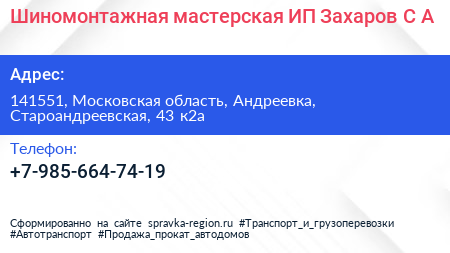 Шиномонтажная мастерская ИП Захаров С А

Адрес:

141551, Московская область, Андреевка, Староандреевская, 43 к2а

Телефон:

+7-985-664-74-19

Сформированно на сайте spravka-region.ru #Транспорт_и_грузоперевозки #Автотранспорт #Продажа_прокат_автодомов